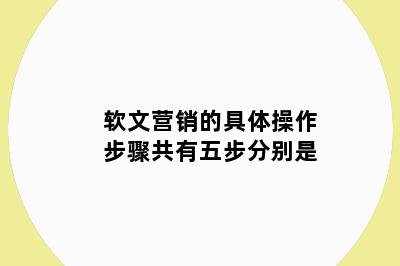 软文营销的具体操作步骤共有五步分别是